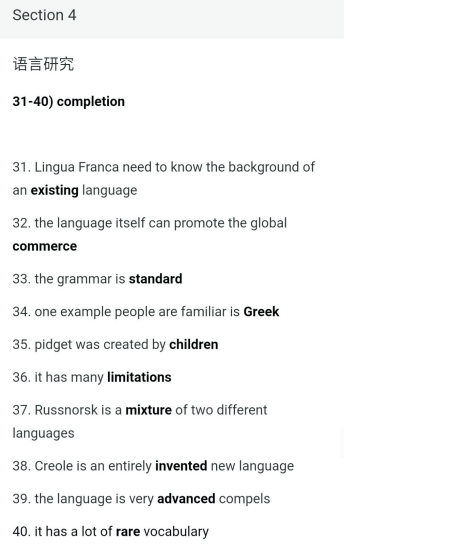 Section 4

语言研究

31-40) completion

31. Lingua Franca need to know the background of an existing language

32. the language itself can promote the global commerce

33. the grammar is standard

34. one example people are familiar is Greek

35. pidget was created by children

36. it has many limitations

37. Russnorsk is a mixture of two different languages

38. Creole is an entirely invented new language

39. the language is very advanced compels

40. it has a lot of rare vocabulary